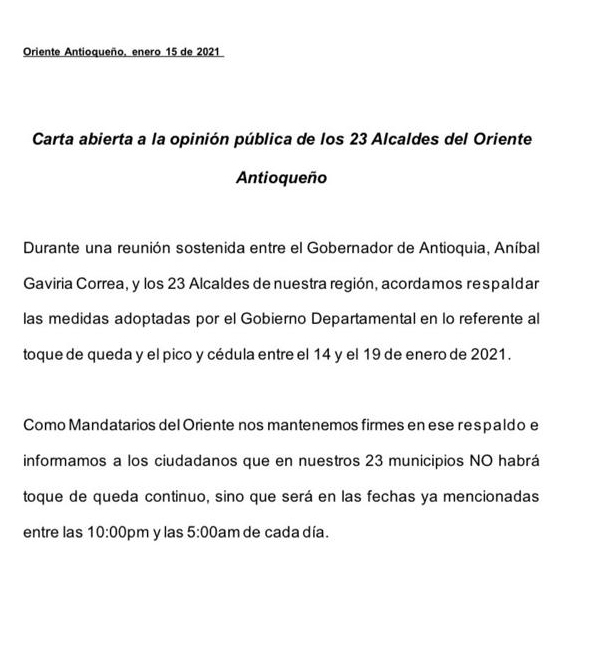 Oriente Antioqueño, enero 15 de 2021

Carta abierta a la opinión pública de los 23 Alcaldes del Oriente Antioqueño

Durante una reunión sostenida entre el Gobernador de Antioquia, Aníbal Gaviria Correa, y los 23 Alcaldes de nuestra región, acordamos respaldar las medidas adoptadas por el Gobierno Departamental en lo referente al toque de queda y el pico y cédula entre el 14 y el 19 de enero de 2021.

Como Mandatarios del Oriente nos mantenemos firmes en ese respaldo e informamos a los ciudadanos que en nuestros 23 municipios NO habrá toque de queda continuo, sino que será en las fechas ya mencionadas entre las 10:00pm y las 5:00am de cada día.